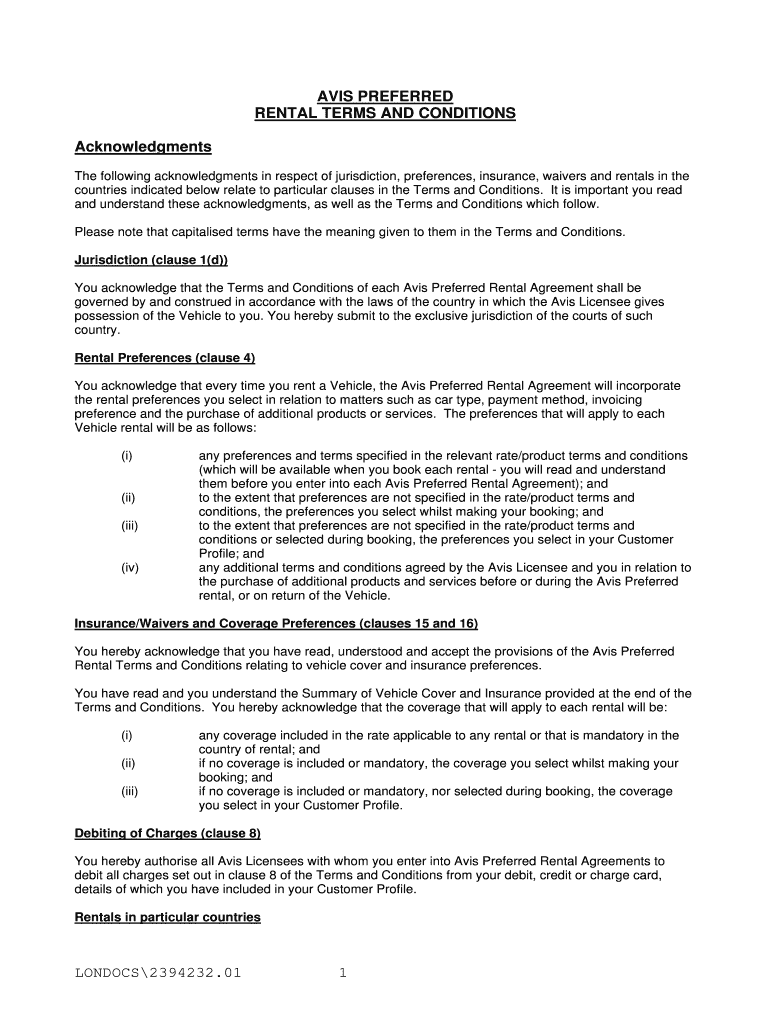 AVIS PREFERRED
RENTAL TERMS AND CONDITIONS

Acknowledgments

The following acknowledgments in respect of jurisdiction, preferences, insurance, waivers and rentals in the countries indicated below relate to particular clauses in the Terms and Conditions. It is important you read and understand these acknowledgments, as well as the Terms and Conditions which follow.

Please note that capitalised terms have the meaning given to them in the Terms and Conditions.

Jurisdiction (clause 1(d))

You acknowledge that the Terms and Conditions of each Avis Preferred Rental Agreement shall be governed by and construed in accordance with the laws of the country in which the Avis Licensee gives possession of the Vehicle to you. You hereby submit to the exclusive jurisdiction of the courts of such country.

Rental Preferences (clause 4)

You acknowledge that every time you rent a Vehicle, the Avis Preferred Rental Agreement will incorporate the rental preferences you select in relation to matters such as car type, payment method, invoicing preference and the purchase of additional products or services. The preferences that will apply to each Vehicle rental will be as follows:

(i) any preferences and terms specified in the relevant rate/product terms and conditions (which will be available when you book each rental - you will read and understand them before you enter into each Avis Preferred Rental Agreement); and
(ii) to the extent that preferences are not specified in the rate/product terms and conditions, the preferences you select whilst making your booking; and
(iii) to the extent that preferences are not specified in the rate/product terms and conditions or selected during booking, the preferences you select in your Customer Profile; and
(iv) any additional terms and conditions agreed by the Avis Licensee and you in relation to the purchase of additional products and services before or during the Avis Preferred rental, or on return of the Vehicle.

Insurance/Waivers and Coverage Preferences (clauses 15 and 16)

You hereby acknowledge that you have read, understood and accept the provisions of the Avis Preferred Rental Terms and Conditions relating to vehicle cover and insurance preferences.

You have read and you understand the Summary of Vehicle Cover and Insurance provided at the end of the Terms and Conditions. You hereby acknowledge that the coverage that will apply to each rental will be:

(i) any coverage included in the rate applicable to any rental or that is mandatory in the country of rental; and
(ii) if no coverage is included or mandatory, the coverage you select whilst making your booking; and
(iii) if no coverage is included or mandatory, nor selected during booking, the coverage you select in your Customer Profile.

Debiting of Charges (clause 8)

You hereby authorise all Avis Licensees with whom you enter into Avis Preferred Rental Agreements to debit all charges set out in clause 8 of the Terms and Conditions from your debit, credit or charge card, details of which you have included in your Customer Profile.

Rentals in particular countries

LONDOCS\2394232.01 1